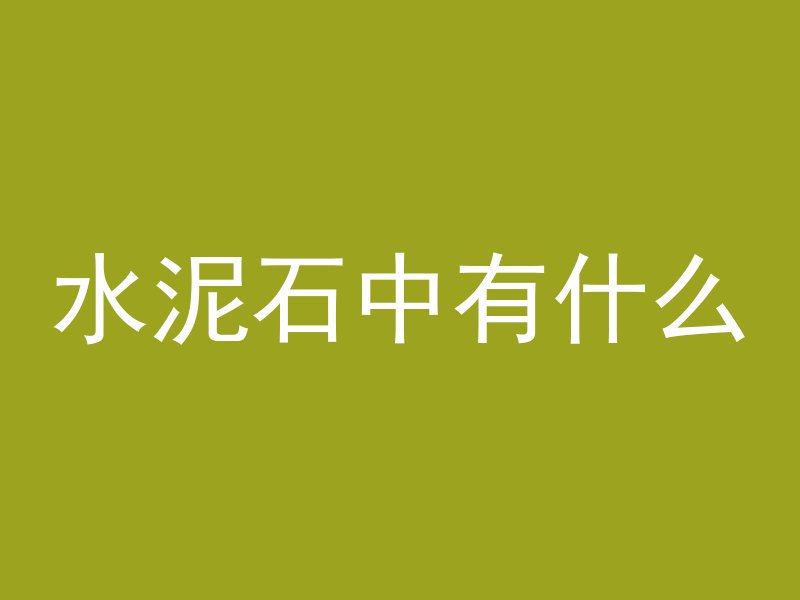 水泥石中有什么